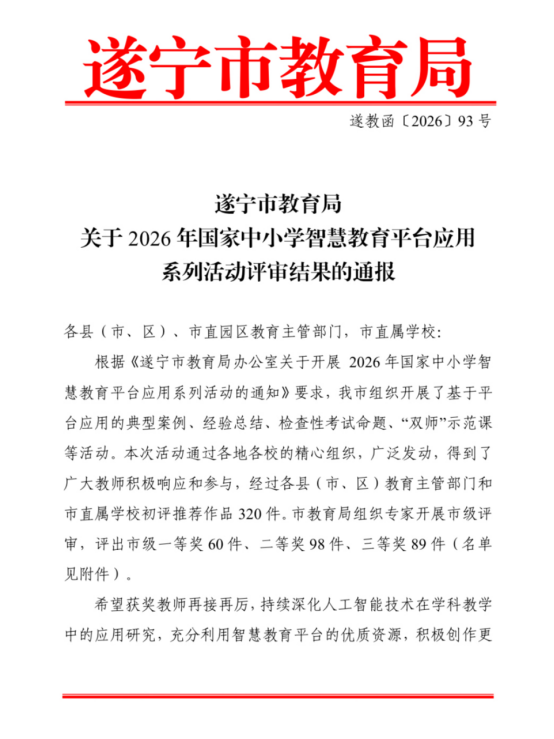 遂宁市教育局

遂教函〔2026〕93号

遂宁市教育局
关于2026年国家中小学智慧教育平台应用
系列活动评审结果的通报

各县（市、区）、市直园区教育主管部门，市直属学校：

根据《遂宁市教育局办公室关于开展2026年国家中小学智慧教育平台应用系列活动的通知》要求，我市组织开展了基于平台应用的典型案例、经验总结、检查性考试命题、“双师”示范课等活动。本次活动通过各地各校的精心组织，广泛发动，得到了广大教师积极响应和参与，经过各县（市、区）教育主管部门和市直属学校初评推荐作品320件。市教育局组织专家开展市级评审，评出市级一等奖60件、二等奖98件、三等奖89件（名单见附件）。

希望获奖教师再接再厉，持续深化人工智能技术在学科教学中的应用研究，充分利用智慧教育平台的优质资源，积极创作更